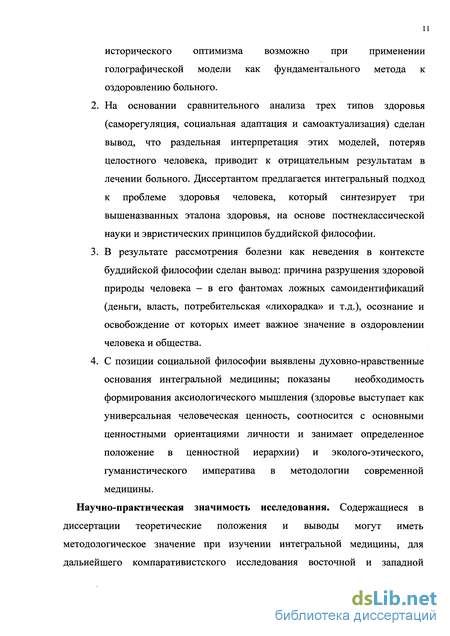 11

исторического оптимизма возможно при применении голографической модели как фундаментального метода к оздоровлению больного.

2. На основании сравнительного анализа трех типов здоровья (саморегуляция, социальная адаптация и самоактуализация) сделан вывод, что раздельная интерпретация этих моделей, потеряв целостного человека, приводит к отрицательным результатам в лечении больного. Диссертантом предлагается интегральный подход к проблеме здоровья человека, который синтезирует три вышеназванных эталона здоровья, на основе постнеклассической науки и эвристических принципов буддийской философии.

3. В результате рассмотрения болезни как неведения в контексте буддийской философии сделан вывод: причина разрушения здоровой природы человека – в его фантомах ложных самоидентификаций (деньги, власть, потребительская «лихорадка» и т.д.), осознание и освобождение от которых имеет важное значение в оздоровлении человека и общества.

4. С позиции социальной философии выявлены духовно-нравственные основания интегральной медицины; показаны необходимость формирования аксиологического мышления (здоровье выступает как универсальная человеческая ценность, соотносится с основными ценностными ориентациями личности и занимает определенное положение в ценностной иерархии) и эколого-этического, гуманистического императива в методологии современной медицины.

**Научно-практическая значимость исследования.** Содержащиеся в диссертации теоретические положения и выводы могут иметь методологическое значение при изучении интегральной медицины, для дальнейшего компаративистского исследования восточной и западной

dsLib.net
библиотека диссертаций